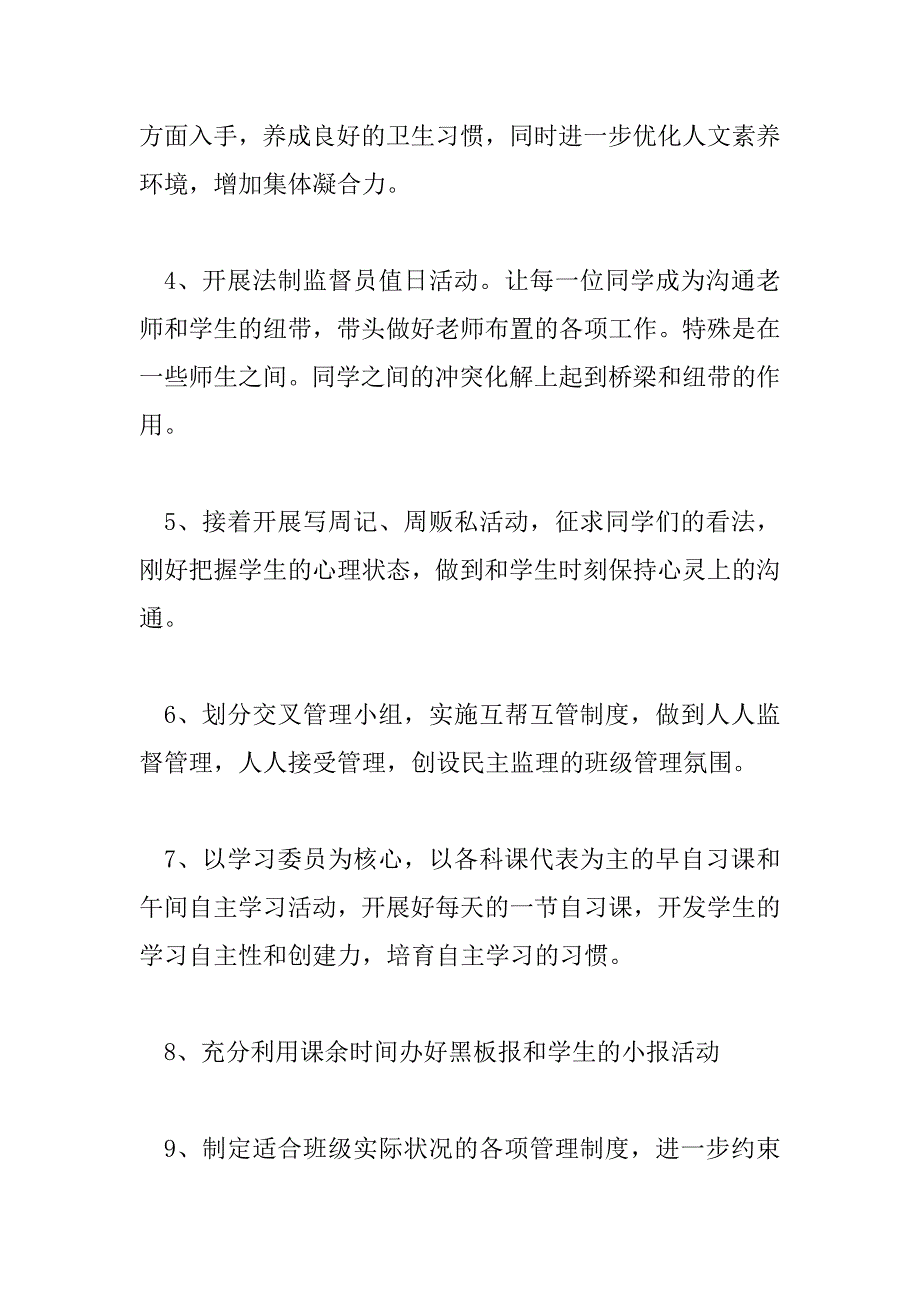 方面入手，养成良好的卫生习惯，同时进一步优化人文素养环境，增加集体凝合力。

4、开展法制监督员值日活动。让每一位同学成为沟通老师和学生的纽带，带头做好老师布置的各项工作。特殊是在一些师生之间。同学之间的冲突化解上起到桥梁和纽带的作用。

5、接着开展写周记、周贩私活动，征求同学们的看法，刚好把握学生的心理状态，做到和学生时刻保持心灵上的沟通。

6、划分交叉管理小组，实施互帮互管制度，做到人人监督管理，人人接受管理，创设民主监理的班级管理氛围。

7、以学习委员为核心，以各科课代表为主的早自习课和午间自主学习活动，开展好每天的一节自习课，开发学生的学习自主性和创建力，培育自主学习的习惯。

8、充分利用课余时间办好黑板报和学生的小报活动

9、制定适合班级实际状况的各项管理制度，进一步约束